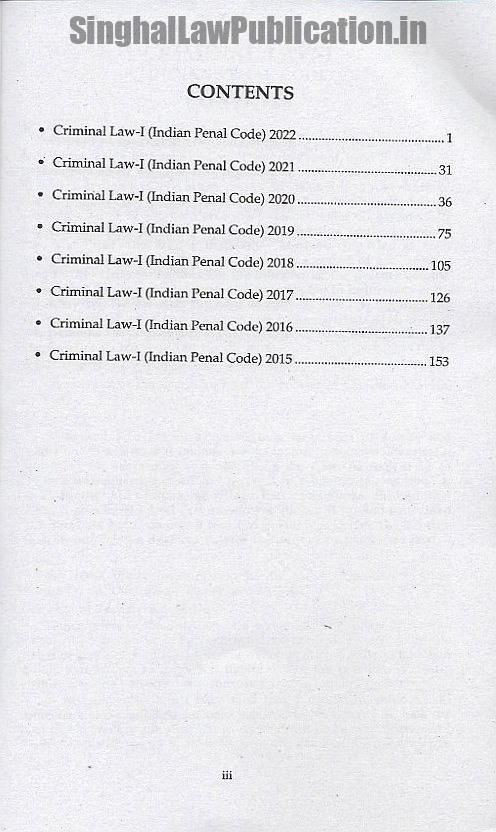 CONTENTS

• Criminal Law-I (Indian Penal Code) 2022 1
• Criminal Law-I (Indian Penal Code) 2021 31
• Criminal Law-I (Indian Penal Code) 2020 36
• Criminal Law-I (Indian Penal Code) 2019 75
• Criminal Law-I (Indian Penal Code) 2018 105
• Criminal Law-I (Indian Penal Code) 2017 126
• Criminal Law-I (Indian Penal Code) 2016 137
• Criminal Law-I (Indian Penal Code) 2015 153

iii

SinghalLawPublication.in